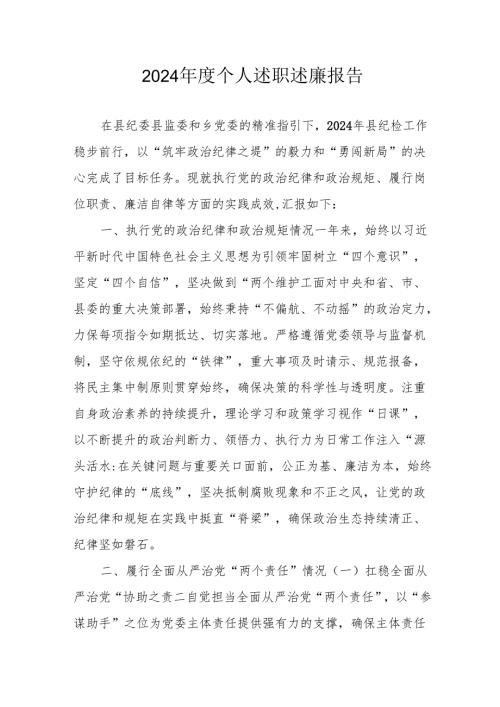 2024年度个人述职述廉报告

在县纪委县监委和乡党委的精准指引下，2024年县纪检工作稳步前行，以“筑牢政治纪律之堤”的毅力和“勇闯新局”的决心完成了目标任务。现就执行党的政治纪律和政治规矩、履行岗位职责、廉洁自律等方面的实践成效,汇报如下：

一、执行党的政治纪律和政治规矩情况一年来，始终以习近平新时代中国特色社会主义思想为引领牢固树立“四个意识”，坚定“四个自信”，坚决做到“两个维护工面对中央和省、市、县委的重大决策部署，始终秉持“不偏航、不动摇”的政治定力，力保每项指令如期抵达、切实落地。严格遵循党委领导与监督机制，坚守依规依纪的“铁律”，重大事项及时请示、规范报备，将民主集中制原则贯穿始终，确保决策的科学性与透明度。注重自身政治素养的持续提升，理论学习和政策学习视作“日课”，以不断提升的政治判断力、领悟力、执行力为日常工作注入“源头活水:在关键问题与重要关口面前，公正为基、廉洁为本，始终守护纪律的“底线”，坚决抵制腐败现象和不正之风，让党的政治纪律和规矩在实践中挺直“脊梁”，确保政治生态持续清正、纪律坚如磐石。

二、履行全面从严治党“两个责任”情况（一）扛稳全面从严治党“协助之责二自觉担当全面从严治党“两个责任”，以“参谋助手”之位为党委主体责任提供强有力的支撑，确保主体责任